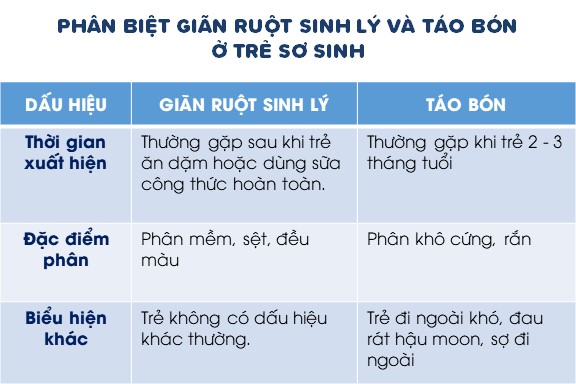 PHÂN BIỆT GIÃN RUỘT SINH LÝ VÀ TÁO BÓN Ở TRẺ SƠ SINH

| DẤU HIỆU | GIÃN RUỘT SINH LÝ | TÁO BÓN |
|---|---|---|
| Thời gian xuất hiện | Thường gặp sau khi trẻ ăn dặm hoặc dùng sữa công thức hoàn toàn. | Thường gặp khi trẻ 2 - 3 tháng tuổi |
| Đặc điểm phân | Phân mềm, sệt, đều màu | Phân khô cứng, rắn |
| Biểu hiện khác | Trẻ không có dấu hiệu khác thường. | Trẻ đi ngoài khó, đau rát hậu moon, sợ đi ngoài |